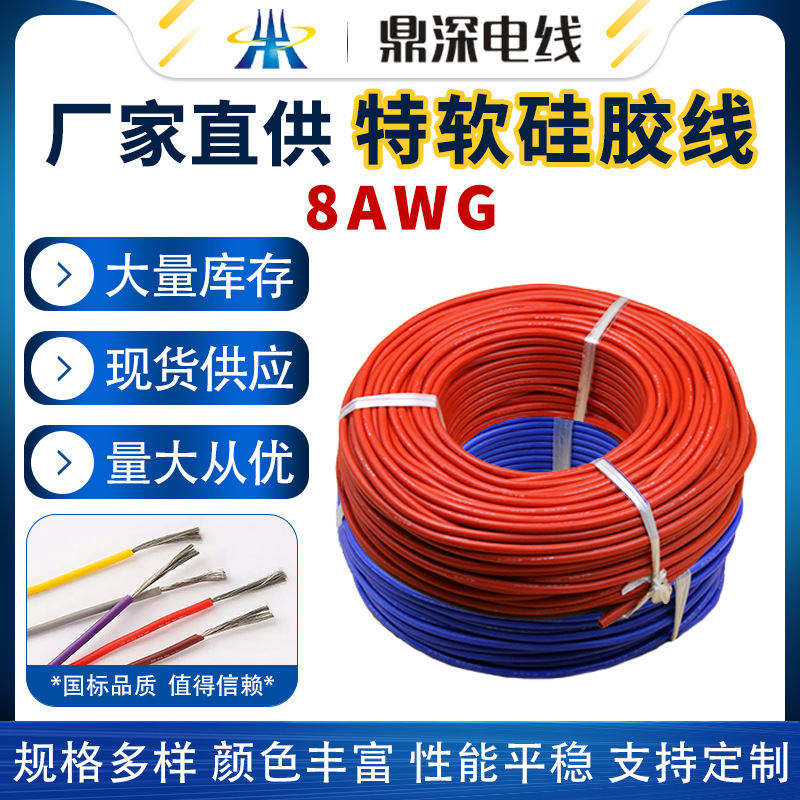 鼎深电线

厂家直供 特软硅胶线

8AWG

大量库存

现货供应

量大从优

*国标品质 值得信赖*

规格多样 颜色丰富 性能平稳 支持定制